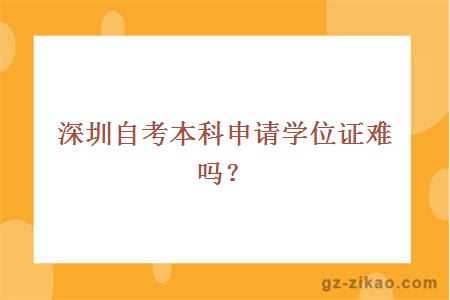 深圳自考本科申请学位证难吗？

gz-zikao.com